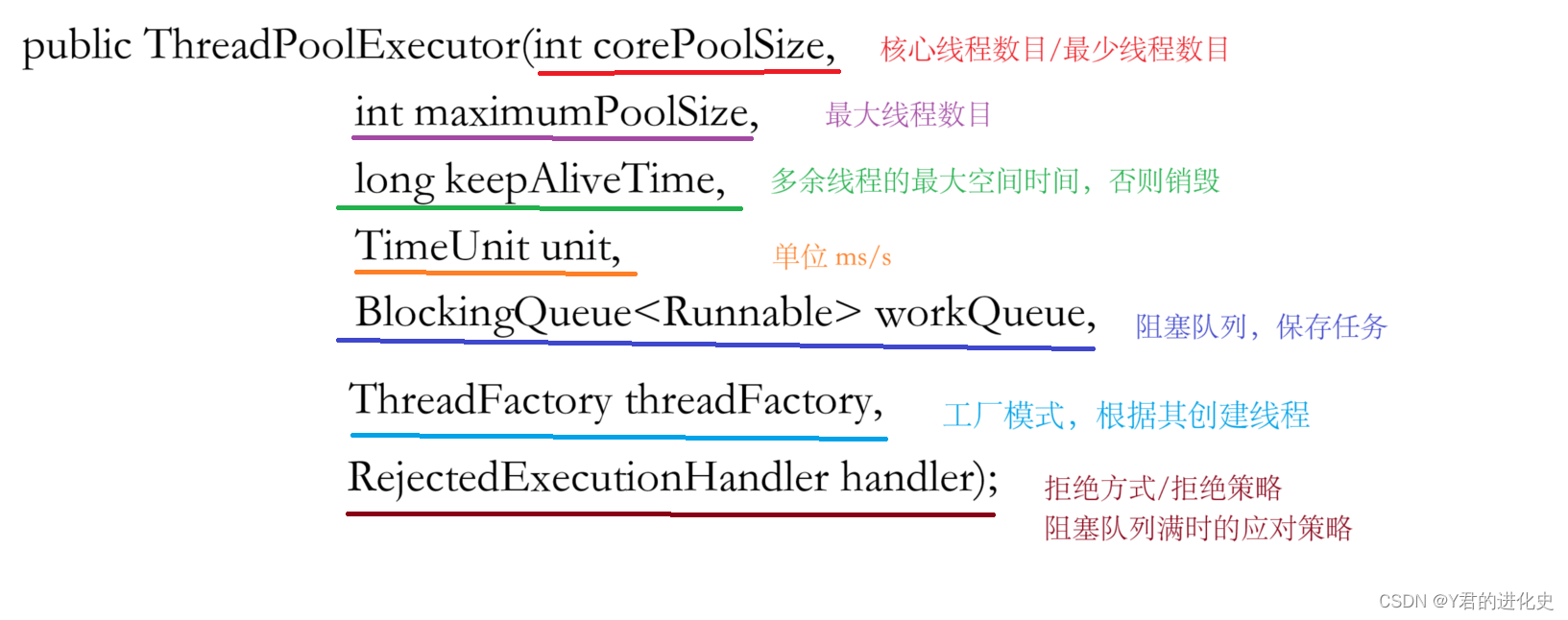 public ThreadPoolExecutor(int corePoolSize, 核心线程数目/最少线程数目

int maximumPoolSize, 最大线程数目

long keepAliveTime, 多余线程的最大空间时间，否则销毁

TimeUnit unit, 单位 ms/s

BlockingQueue<Runnable> workQueue, 阻塞队列，保存任务

ThreadFactory threadFactory, 工厂模式，根据其创建线程

RejectedExecutionHandler handler); 拒绝方式/拒绝策略
阻塞队列满时的应对策略

CSDN @Y君的进化史